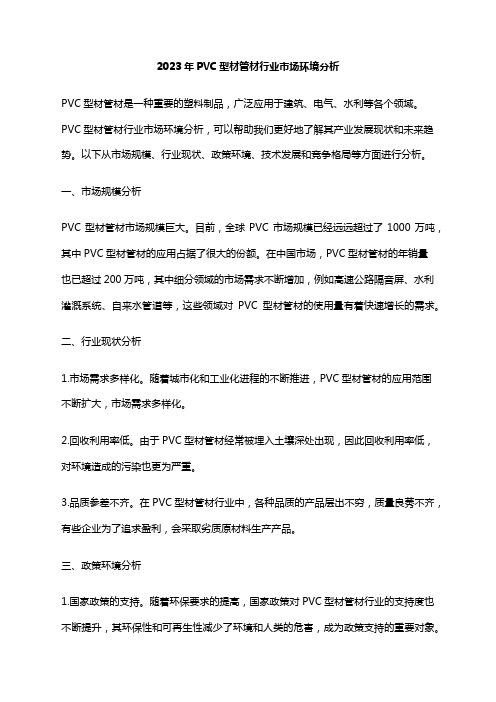 2023 年 PVC 型材管材行业市场环境分析

PVC 型材管材是一种重要的塑料制品，广泛应用于建筑、电气、水利等各个领域。PVC 型材管材行业市场环境分析，可以帮助我们更好地了解其产业发展现状和未来趋势。以下从市场规模、行业现状、政策环境、技术发展和竞争格局等方面进行分析。

一、市场规模分析

PVC 型材管材市场规模巨大。目前，全球 PVC 市场规模已经远远超过了 1000 万吨，其中 PVC 型材管材的应用占据了很大的份额。在中国市场，PVC 型材管材的年销量也已超过 200 万吨，其中细分领域的市场需求不断增加，例如高速公路隔音屏、水利灌溉系统、自来水管道等，这些领域对 PVC 型材管材的使用量有着快速增长的需求。

二、行业现状分析

1.市场需求多样化。随着城市化和工业化进程的不断推进，PVC 型材管材的应用范围不断扩大，市场需求多样化。

2.回收利用率低。由于 PVC 型材管材经常被埋入土壤深处出现，因此回收利用率低，对环境造成的污染也更为严重。

3.品质参差不齐。在 PVC 型材管材行业中，各种品质的产品层出不穷，质量良莠不齐，有些企业为了追求盈利，会采取劣质原材料生产产品。

三、政策环境分析

1.国家政策的支持。随着环保要求的提高，国家政策对 PVC 型材管材行业的支持度也不断提升，其环保性和可再生性减少了环境和人类的危害，成为政策支持的重要对象。